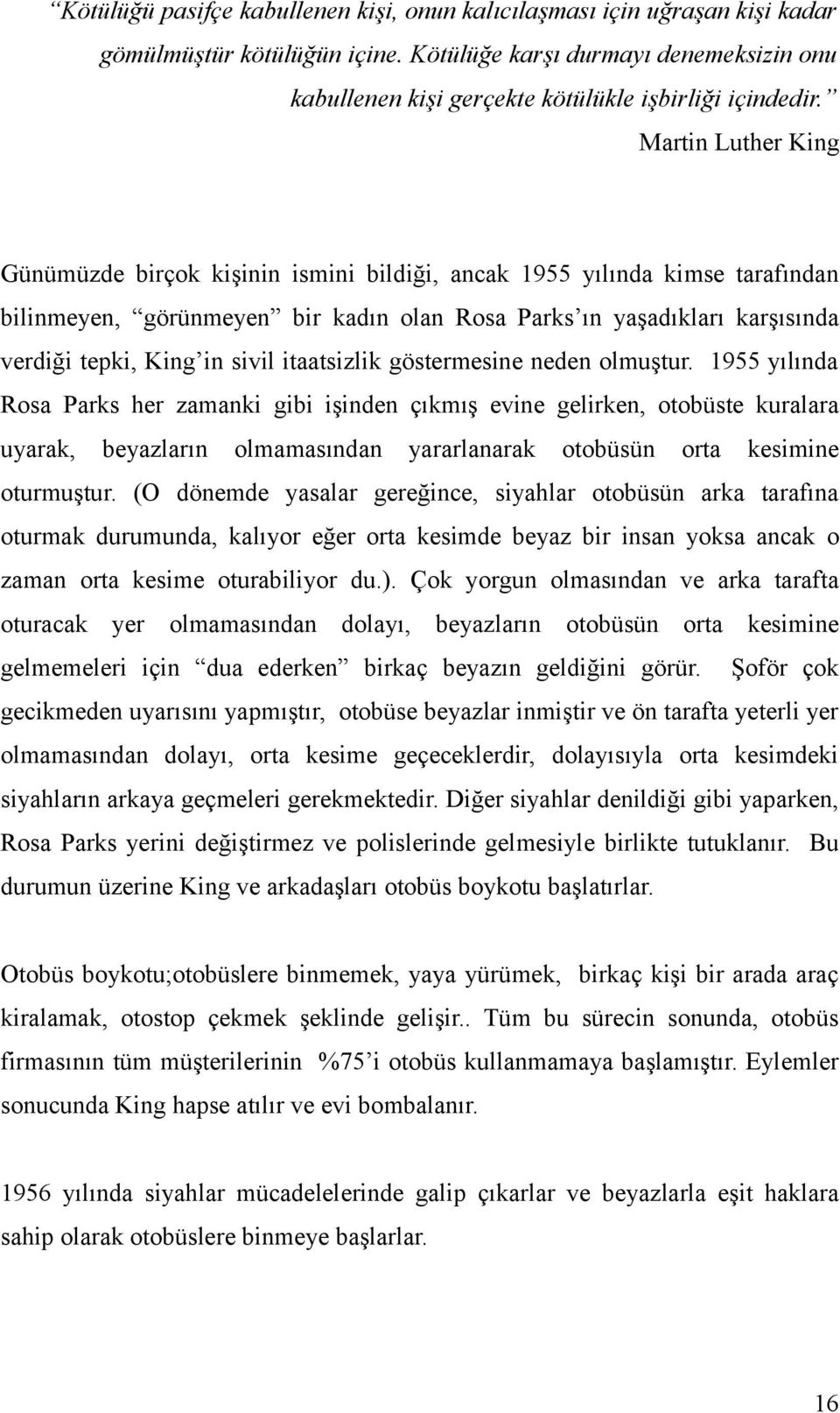 “Kötülüğü pasifçe kabullenen kişi, onun kalıcılaşması için uğraşan kişi kadar gömülmüştür kötülüğün içine. Kötülüğe karşı durmayı denemeksizin onu kabullenen kişi gerçekte kötülükle işbirliği içindedir.”
Martin Luther King

Günümüzde birçok kişinin ismini bildiği, ancak 1955 yılında kimse tarafından bilinmeyen, “görünmeyen” bir kadın olan Rosa Parks’ın yaşadıkları karşısında verdiği tepki, King’in sivil itaatsizlik göstermesine neden olmuştur. 1955 yılında Rosa Parks her zamanki gibi işinden çıkmış evine gelirken, otobüste kuralara uyarak, beyazların olmamasından yararlanarak otobüsün orta kesimine oturmuştur. (O dönemde yasalar gereğince, siyahlar otobüsün arka tarafına oturmak durumunda, kalıyor eğer orta kesimde beyaz bir insan yoksa ancak o zaman orta kesime oturabiliyor du.). Çok yorgun olmasından ve arka tarafta oturacak yer olmamasından dolayı, beyazların otobüsün orta kesimine gelmemeleri için “dua ederken” birkaç beyazın geldiğini görür. Şoför çok gecikmeden uyarısını yapmıştır, otobüse beyazlar inmiştir ve ön tarafta yeterli yer olmamasından dolayı, orta kesime geçeceklerdir, dolayısıyla orta kesimdeki siyahların arkaya geçmeleri gerekmektedir. Diğer siyahlar denildiği gibi yaparken, Rosa Parks yerini değiştirmez ve polislerinde gelmesiyle birlikte tutuklanır. Bu durumun üzerine King ve arkadaşları otobüs boykotu başlatırlar.

Otobüs boykotu;otobüslere binmemek, yaya yürümek, birkaç kişi bir arada araç kiralamak, otostop çekmek şeklinde gelişir.. Tüm bu sürecin sonunda, otobüs firmasının tüm müşterilerinin %75’i otobüs kullanmamaya başlamıştır. Eylemler sonucunda King hapse atılır ve evi bombalanır.

1956 yılında siyahlar mücadelelerinde galip çıkarlar ve beyazlarla eşit haklara sahip olarak otobüslere binmeye başlarlar.

16